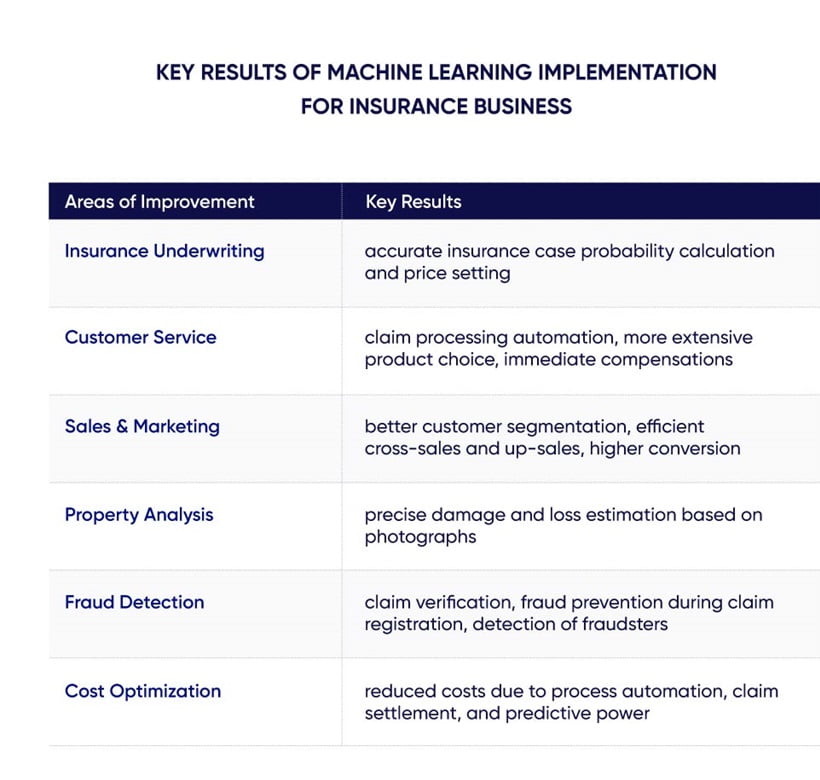 KEY RESULTS OF MACHINE LEARNING IMPLEMENTATION FOR INSURANCE BUSINESS

| Areas of Improvement | Key Results |
|---|---|
| Insurance Underwriting | accurate insurance case probability calculation and price setting |
| Customer Service | claim processing automation, more extensive product choice, immediate compensations |
| Sales & Marketing | better customer segmentation, efficient cross-sales and up-sales, higher conversion |
| Property Analysis | precise damage and loss estimation based on photographs |
| Fraud Detection | claim verification, fraud prevention during claim registration, detection of fraudsters |
| Cost Optimization | reduced costs due to process automation, claim settlement, and predictive power |